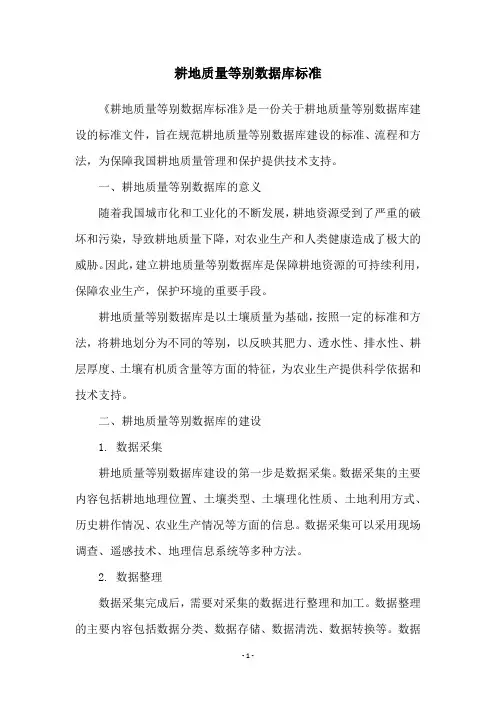 耕地质量等别数据库标准

《耕地质量等别数据库标准》是一份关于耕地质量等别数据库建设的标准文件，旨在规范耕地质量等别数据库建设的标准、流程和方法，为保障我国耕地质量管理和保护提供技术支持。

一、耕地质量等别数据库的意义

随着我国城市化和工业化的不断发展，耕地资源受到了严重的破坏和污染，导致耕地质量下降，对农业生产和人类健康造成了极大的威胁。因此，建立耕地质量等别数据库是保障耕地资源的可持续利用，保障农业生产，保护环境的重要手段。

耕地质量等别数据库是以土壤质量为基础，按照一定的标准和方法，将耕地划分为不同的等别，以反映其肥力、透水性、排水性、耕层厚度、土壤有机质含量等方面的特征，为农业生产提供科学依据和技术支持。

二、耕地质量等别数据库的建设

1. 数据采集

耕地质量等别数据库建设的第一步是数据采集。数据采集的主要内容包括耕地地理位置、土壤类型、土壤理化性质、土地利用方式、历史耕作情况、农业生产情况等方面的信息。数据采集可以采用现场调查、遥感技术、地理信息系统等多种方法。

2. 数据整理

数据采集完成后，需要对采集的数据进行整理和加工。数据整理的主要内容包括数据分类、数据存储、数据清洗、数据转换等。数据

- 1 -